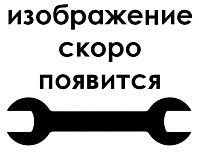 изображение
скоро
появится